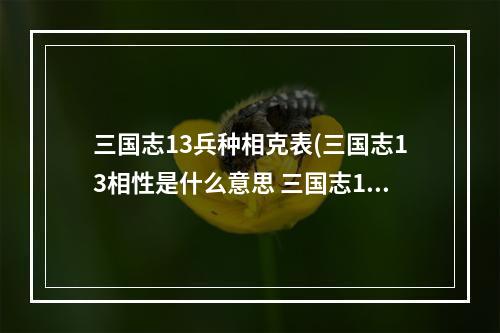 三国志13兵种相克表(三国志13相性是什么意思 三国志1...